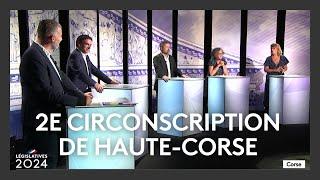 2E CIRCONSCRIPTION DE HAUTE-CORSE

LÉGISLATIVES 2024

Corse